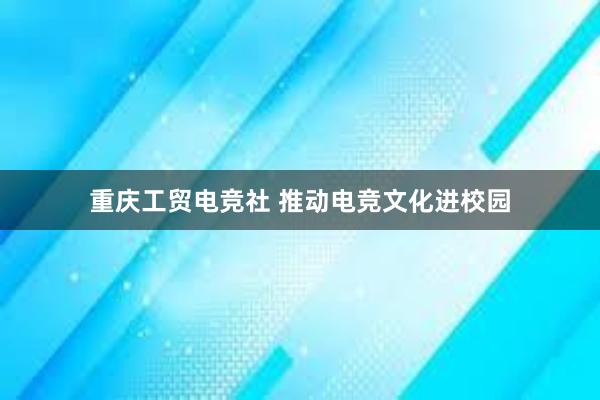 重庆工贸电竞社 推动电竞文化进校园